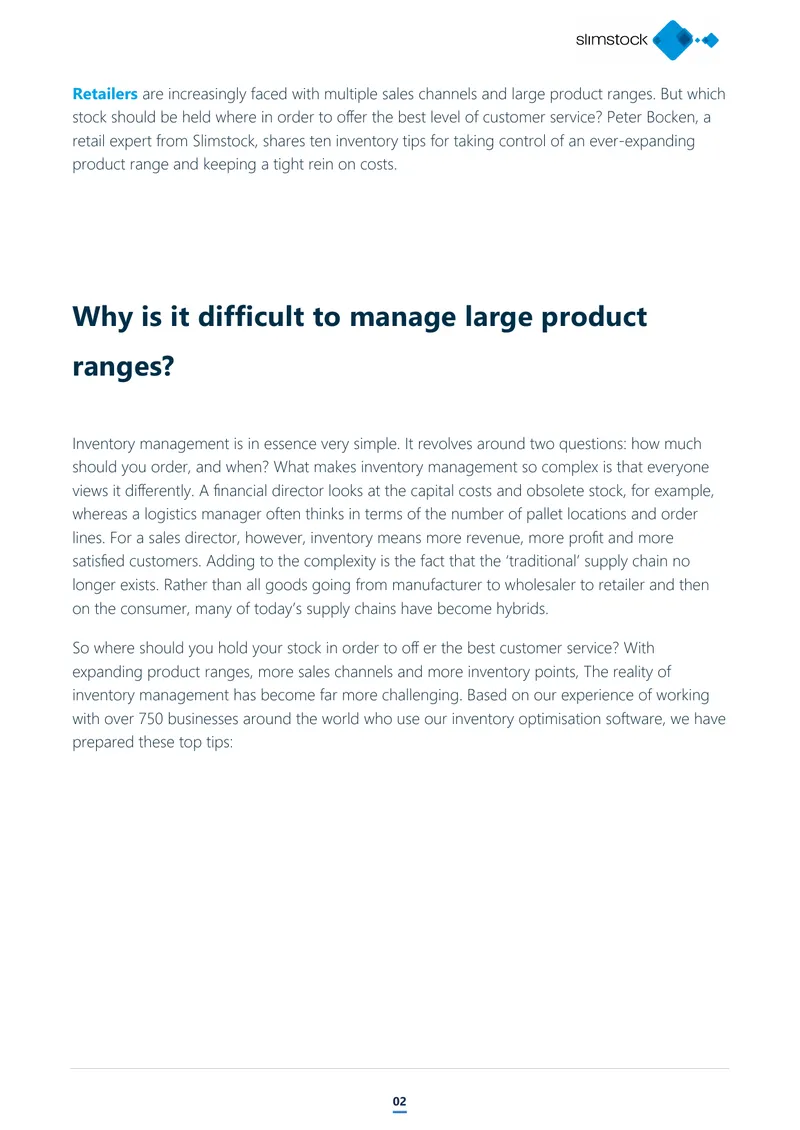 slimstock

Retailers are increasingly faced with multiple sales channels and large product ranges. But which stock should be held where in order to offer the best level of customer service? Peter Bocken, a retail expert from Slimstock, shares ten inventory tips for taking control of an ever-expanding product range and keeping a tight rein on costs.

Why is it difficult to manage large product ranges?

Inventory management is in essence very simple. It revolves around two questions: how much should you order, and when? What makes inventory management so complex is that everyone views it differently. A financial director looks at the capital costs and obsolete stock, for example, whereas a logistics manager often thinks in terms of the number of pallet locations and order lines. For a sales director, however, inventory means more revenue, more profit and more satisfied customers. Adding to the complexity is the fact that the 'traditional' supply chain no longer exists. Rather than all goods going from manufacturer to wholesaler to retailer and then on the consumer, many of today's supply chains have become hybrids.

So where should you hold your stock in order to off er the best customer service? With expanding product ranges, more sales channels and more inventory points, The reality of inventory management has become far more challenging. Based on our experience of working with over 750 businesses around the world who use our inventory optimisation software, we have prepared these top tips:

02